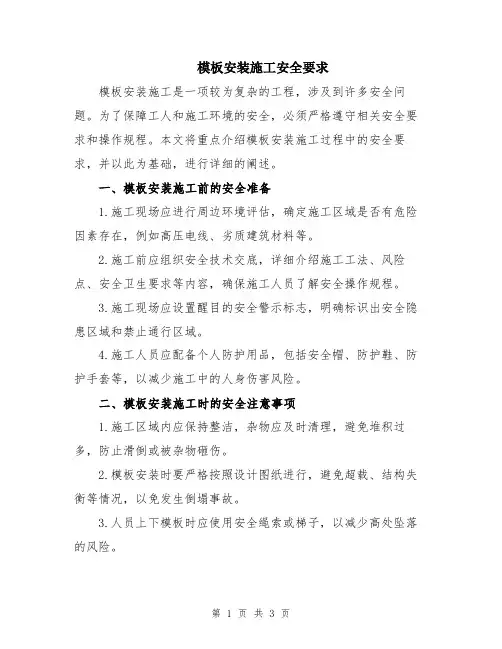 模板安装施工安全要求

模板安装施工是一项较为复杂的工程，涉及到许多安全问题。为了保障工人和施工环境的安全，必须严格遵守相关安全要求和操作规程。本文将重点介绍模板安装施工过程中的安全要求，并以此为基础，进行详细的阐述。

一、模板安装施工前的安全准备

1.施工现场应进行周边环境评估，确定施工区域是否有危险因素存在，例如高压电线、劣质建筑材料等。

2.施工前应组织安全技术交底，详细介绍施工工法、风险点、安全卫生要求等内容，确保施工人员了解安全操作规程。

3.施工现场应设置醒目的安全警示标志，明确标识出安全隐患区域和禁止通行区域。

4.施工人员应配备个人防护用品，包括安全帽、防护鞋、防护手套等，以减少施工中的人身伤害风险。

二、模板安装施工时的安全注意事项

1.施工区域内应保持整洁，杂物应及时清理，避免堆积过多，防止滑倒或被杂物砸伤。

2.模板安装时要严格按照设计图纸进行，避免超载、结构失衡等情况，以免发生倒塌事故。

3.人员上下模板时应使用安全绳索或梯子，以减少高处坠落的风险。

第 1 页 共 3 页